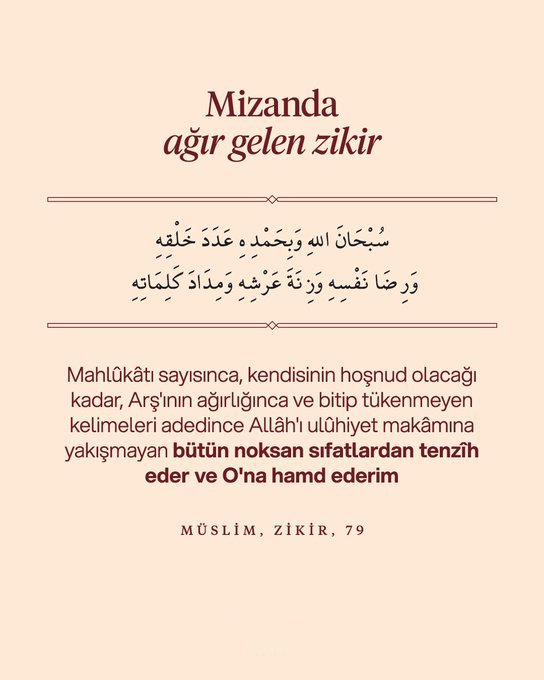 Mizanda
ağır gelen zikir

سُبْحَانَ اللهِ وَبِحَمْدِهِ عَدَدَ خَلْقِهِ
وَرِضَا نَفْسِهِ وَزِنَةَ عَرْشِهِ وَمِدَادَ كَلِمَاتِهِ

Mahlûkâtı sayısınca, kendisinin hoşnud olacağı kadar, Arş'ının ağırlığınca ve bitip tükenmeyen kelimeleri adedince Allâh'ı ulûhiyet makâmına yakışmayan bütün noksan sıfatlardan tenzîh eder ve O'na hamd ederim

MÜSLİM, ZİKİR, 79